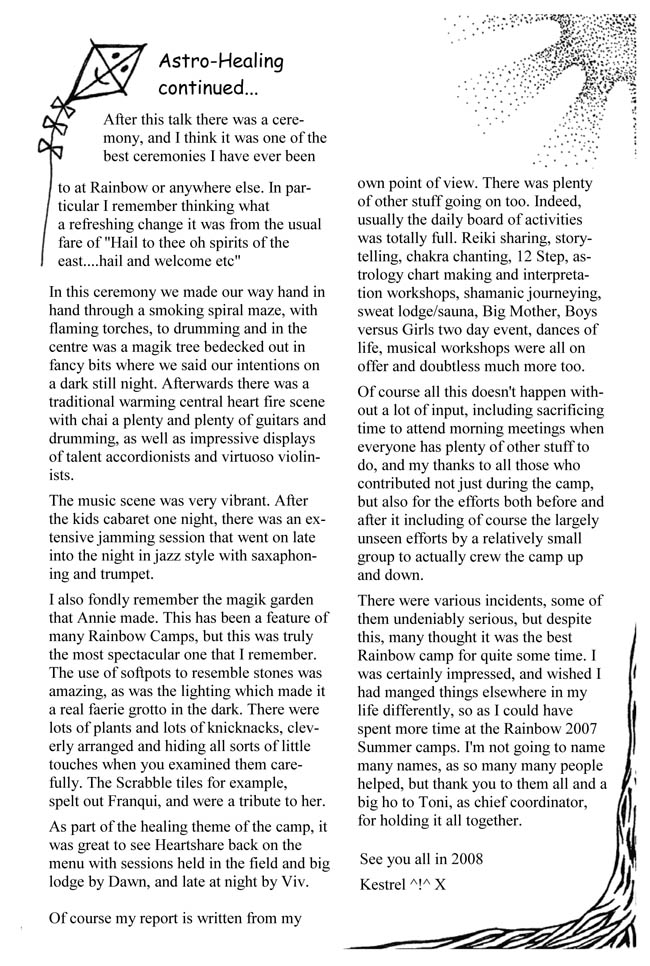 Astro-Healing continued...

After this talk there was a ceremony, and I think it was one of the best ceremonies I have ever been to at Rainbow or anywhere else. In particular I remember thinking what a refreshing change it was from the usual fare of "Hail to thee oh spirits of the east....hail and welcome etc"

In this ceremony we made our way hand in hand through a smoking spiral maze, with flaming torches, to drumming and in the centre was a magik tree bedecked out in fancy bits where we said our intentions on a dark still night. Afterwards there was a traditional warming central heart fire scene with chai a plenty and plenty of guitars and drumming, as well as impressive displays of talent accordionists and virtuoso violinists.

The music scene was very vibrant. After the kids cabaret one night, there was an extensive jamming session that went on late into the night in jazz style with saxaphoning and trumpet.

I also fondly remember the magik garden that Annie made. This has been a feature of many Rainbow Camps, but this was truly the most spectacular one that I remember. The use of softpots to resemble stones was amazing, as was the lighting which made it a real faerie grotto in the dark. There were lots of plants and lots of knicknacks, cleverly arranged and hiding all sorts of little touches when you examined them carefully. The Scrabble tiles for example, spelt out Franqui, and were a tribute to her.

As part of the healing theme of the camp, it was great to see Heartshare back on the menu with sessions held in the field and big lodge by Dawn, and late at night by Viv.

Of course my report is written from my own point of view. There was plenty of other stuff going on too. Indeed, usually the daily board of activities was totally full. Reiki sharing, storytelling, chakra chanting, 12 Step, astrology chart making and interpretation workshops, shamanic journeying, sweat lodge/sauna, Big Mother, Boys versus Girls two day event, dances of life, musical workshops were all on offer and doubtless much more too.

Of course all this doesn't happen without a lot of input, including sacrificing time to attend morning meetings when everyone has plenty of other stuff to do, and my thanks to all those who contributed not just during the camp, but also for the efforts both before and after it including of course the largely unseen efforts by a relatively small group to actually crew the camp up and down.

There were various incidents, some of them undeniably serious, but despite this, many thought it was the best Rainbow camp for quite some time. I was certainly impressed, and wished I had manged things elsewhere in my life differently, so as I could have spent more time at the Rainbow 2007 Summer camps. I'm not going to name many names, as so many many people helped, but thank you to them all and a big ho to Toni, as chief coordinator, for holding it all together.

See you all in 2008
Kestrel ^!^ X